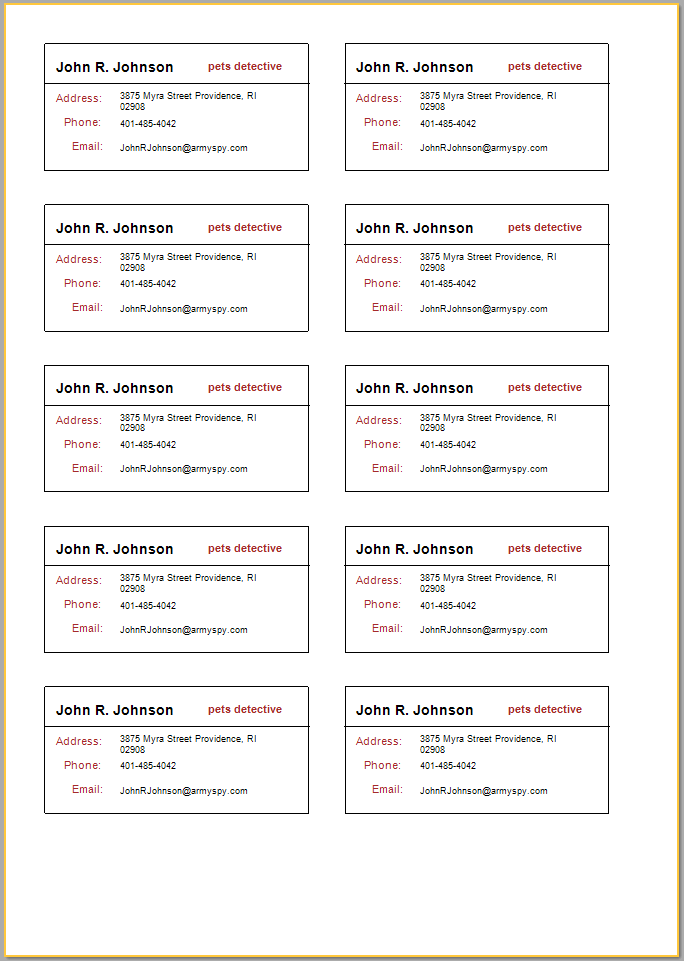 John R. Johnson pets detective
Address: 3875 Myra Street Providence, RI 02908
Phone: 401-485-4042
Email: JohnRJohnson@armyspy.com

John R. Johnson pets detective
Address: 3875 Myra Street Providence, RI 02908
Phone: 401-485-4042
Email: JohnRJohnson@armyspy.com

John R. Johnson pets detective
Address: 3875 Myra Street Providence, RI 02908
Phone: 401-485-4042
Email: JohnRJohnson@armyspy.com

John R. Johnson pets detective
Address: 3875 Myra Street Providence, RI 02908
Phone: 401-485-4042
Email: JohnRJohnson@armyspy.com

John R. Johnson pets detective
Address: 3875 Myra Street Providence, RI 02908
Phone: 401-485-4042
Email: JohnRJohnson@armyspy.com

John R. Johnson pets detective
Address: 3875 Myra Street Providence, RI 02908
Phone: 401-485-4042
Email: JohnRJohnson@armyspy.com

John R. Johnson pets detective
Address: 3875 Myra Street Providence, RI 02908
Phone: 401-485-4042
Email: JohnRJohnson@armyspy.com

John R. Johnson pets detective
Address: 3875 Myra Street Providence, RI 02908
Phone: 401-485-4042
Email: JohnRJohnson@armyspy.com

John R. Johnson pets detective
Address: 3875 Myra Street Providence, RI 02908
Phone: 401-485-4042
Email: JohnRJohnson@armyspy.com

John R. Johnson pets detective
Address: 3875 Myra Street Providence, RI 02908
Phone: 401-485-4042
Email: JohnRJohnson@armyspy.com